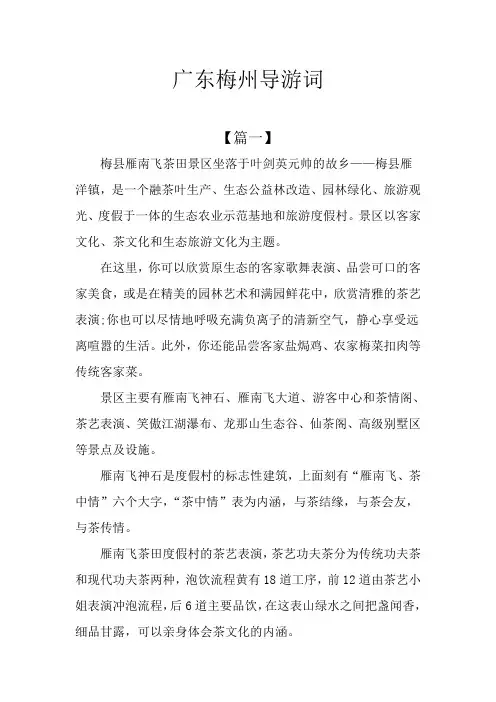 广东梅州导游词

【篇一】

梅县雁南飞茶田景区坐落于叶剑英元帅的故乡——梅县雁洋镇，是一个融茶叶生产、生态公益林改造、园林绿化、旅游观光、度假于一体的生态农业示范基地和旅游度假村。景区以客家文化、茶文化和生态旅游文化为主题。

在这里，你可以欣赏原生态的客家歌舞表演、品尝可口的客家美食，或是在精美的园林艺术和满园鲜花中，欣赏清雅的茶艺表演;你也可以尽情地呼吸充满负离子的清新空气，静心享受远离喧嚣的生活。此外，你还能品尝客家盐焗鸡、农家梅菜扣肉等传统客家菜。

景区主要有雁南飞神石、雁南飞大道、游客中心和茶情阁、茶艺表演、笑傲江湖瀑布、龙那山生态谷、仙茶阁、高级别墅区等景点及设施。

雁南飞神石是度假村的标志性建筑，上面刻有“雁南飞、茶中情”六个大字，“茶中情”表为内涵，与茶结缘，与茶会友，与茶传情。

雁南飞茶田度假村的茶艺表演，茶艺功夫茶分为传统功夫茶和现代功夫茶两种，泡饮流程黄有18道工序，前12道由茶艺小姐表演冲泡流程，后6道主要品饮，在这表山绿水之间把盏闻香，细品甘露，可以亲身体会茶文化的内涵。